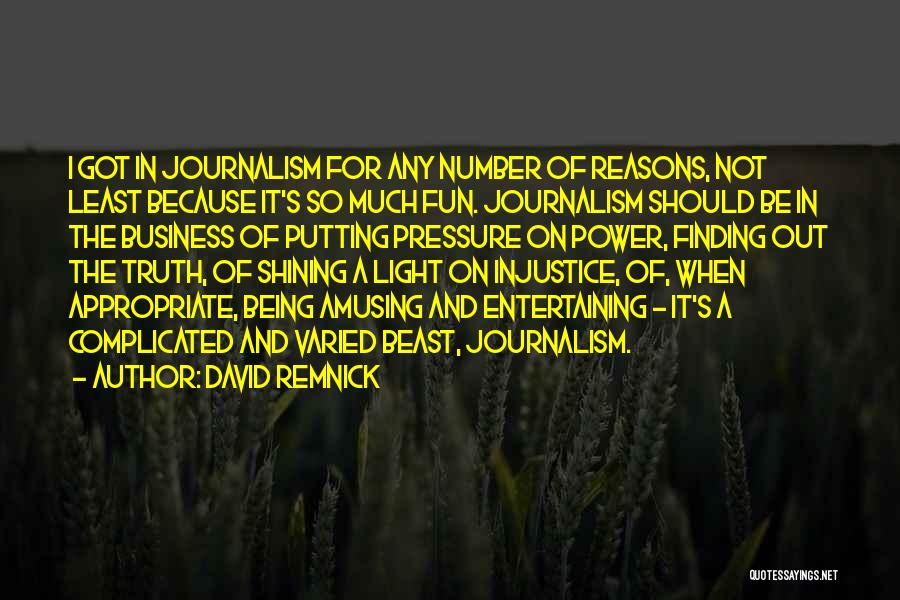 I GOT IN JOURNALISM FOR ANY NUMBER OF REASONS, NOT LEAST BECAUSE IT'S SO MUCH FUN. JOURNALISM SHOULD BE IN THE BUSINESS OF PUTTING PRESSURE ON POWER, FINDING OUT THE TRUTH, OF SHINING A LIGHT ON INJUSTICE, OF, WHEN APPROPRIATE, BEING AMUSING AND ENTERTAINING - IT'S A COMPLICATED AND VARIED BEAST, JOURNALISM.

- AUTHOR: DAVID REMNICK

QUOTESSAYINGS.NET